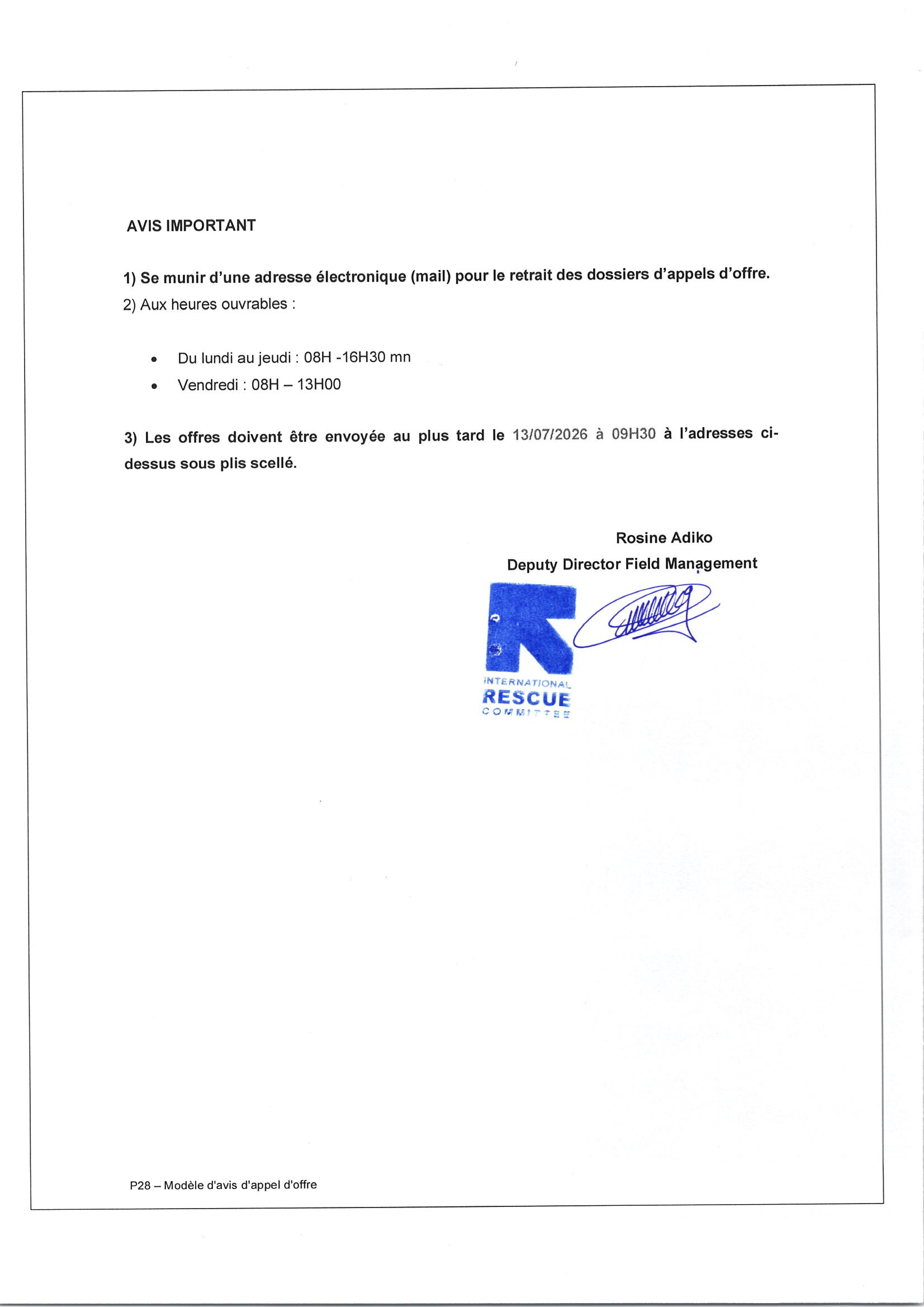 AVIS IMPORTANT

1) Se munir d'une adresse électronique (mail) pour le retrait des dossiers d'appels d'offre.

2) Aux heures ouvrables :

• Du lundi au jeudi : 08H -16H30 mn
• Vendredi : 08H – 13H00

3) Les offres doivent être envoyée au plus tard le 13/07/2026 à 09H30 à l'adresses ci-dessus sous plis scellé.

Rosine Adiko
Deputy Director Field Management

INTERNATIONAL
RESCUE
COMMITTEE

P28 – Modèle d'avis d'appel d'offre